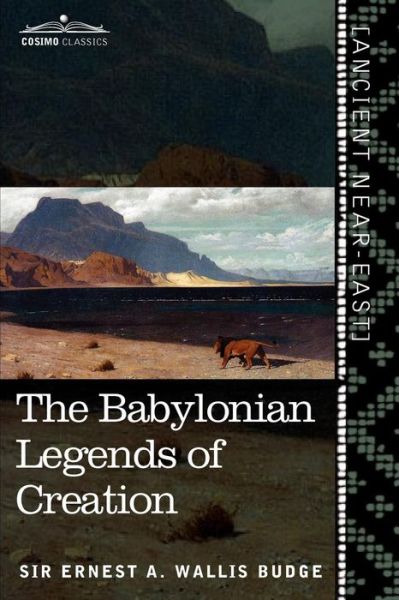 COSIMO CLASSICS

[ANCIENT NEAR-EAST]

The Babylonian Legends of Creation

SIR ERNEST A. WALLIS BUDGE